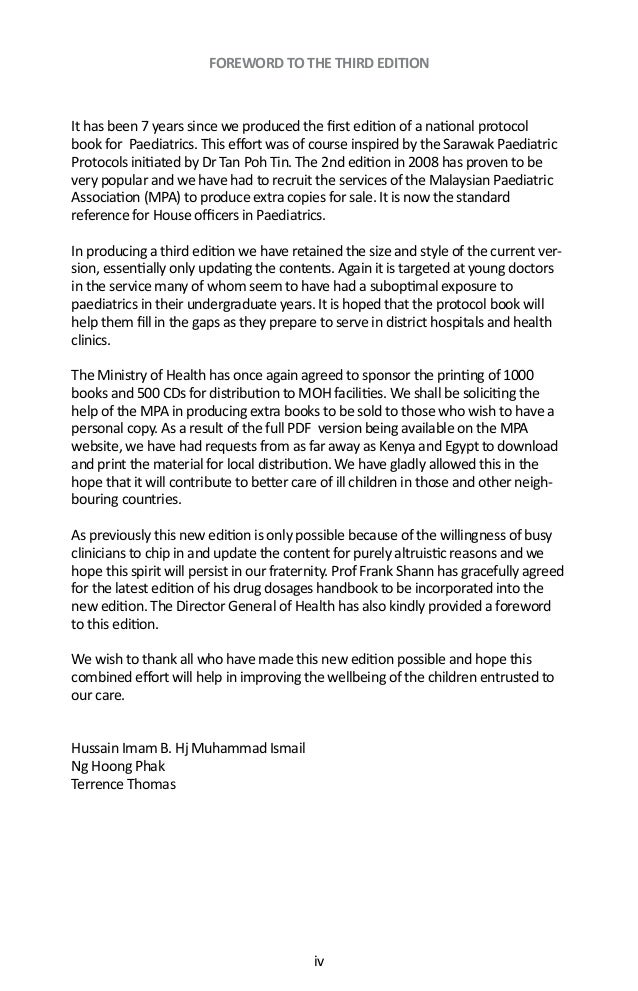 FOREWORD TO THE THIRD EDITION

It has been 7 years since we produced the first edition of a national protocol book for Paediatrics. This effort was of course inspired by the Sarawak Paediatric Protocols initiated by Dr Tan Poh Tin. The 2nd edition in 2008 has proven to be very popular and we have had to recruit the services of the Malaysian Paediatric Association (MPA) to produce extra copies for sale. It is now the standard reference for House officers in Paediatrics.

In producing a third edition we have retained the size and style of the current version, essentially only updating the contents. Again it is targeted at young doctors in the service many of whom seem to have had a suboptimal exposure to paediatrics in their undergraduate years. It is hoped that the protocol book will help them fill in the gaps as they prepare to serve in district hospitals and health clinics.

The Ministry of Health has once again agreed to sponsor the printing of 1000 books and 500 CDs for distribution to MOH facilities. We shall be soliciting the help of the MPA in producing extra books to be sold to those who wish to have a personal copy. As a result of the full PDF version being available on the MPA website, we have had requests from as far away as Kenya and Egypt to download and print the material for local distribution. We have gladly allowed this in the hope that it will contribute to better care of ill children in those and other neighbouring countries.

As previously this new edition is only possible because of the willingness of busy clinicians to chip in and update the content for purely altruistic reasons and we hope this spirit will persist in our fraternity. Prof Frank Shann has gracefully agreed for the latest edition of his drug dosages handbook to be incorporated into the new edition. The Director General of Health has also kindly provided a foreword to this edition.

We wish to thank all who have made this new edition possible and hope this combined effort will help in improving the wellbeing of the children entrusted to our care.

Hussain Imam B. Hj Muhammad Ismail
Ng Hoong Phak
Terrence Thomas

iv